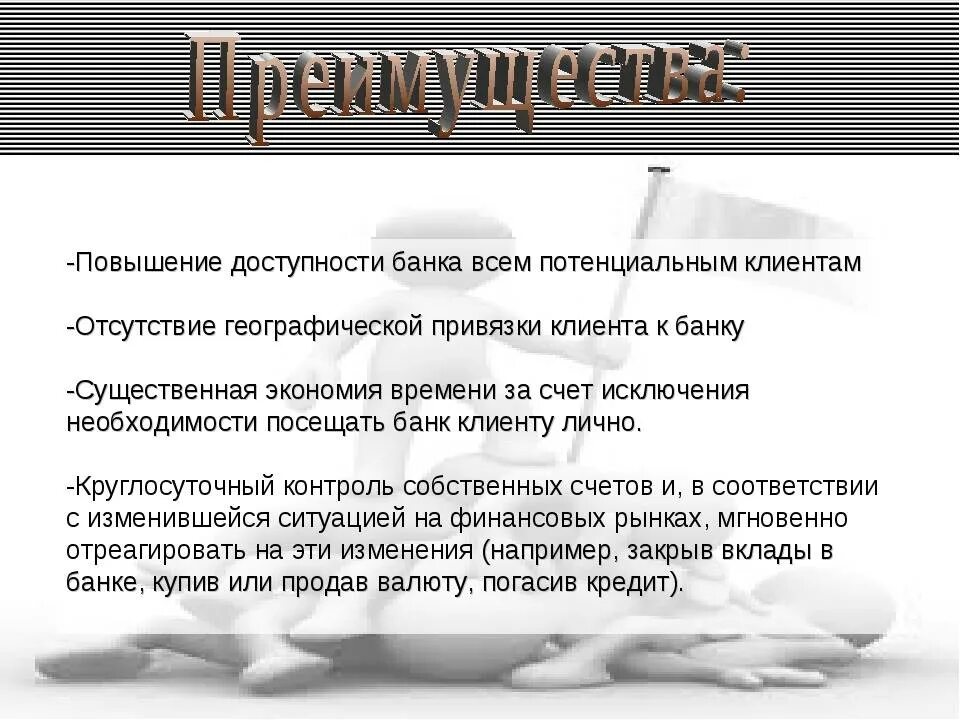 Преимущества:

-Повышение доступности банка всем потенциальным клиентам

-Отсутствие географической привязки клиента к банку

-Существенная экономия времени за счет исключения необходимости посещать банк клиенту лично.

-Круглосуточный контроль собственных счетов и, в соответствии с изменившейся ситуацией на финансовых рынках, мгновенно отреагировать на эти изменения (например, закрыв вклады в банке, купив или продав валюту, погасив кредит).